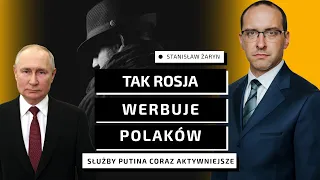 STANISŁAW ŻARYN

TAK ROSJA

WERBUJE

POLAKÓW

SŁUŻBY PUTINA CORAZ AKTYWNIEJSZE